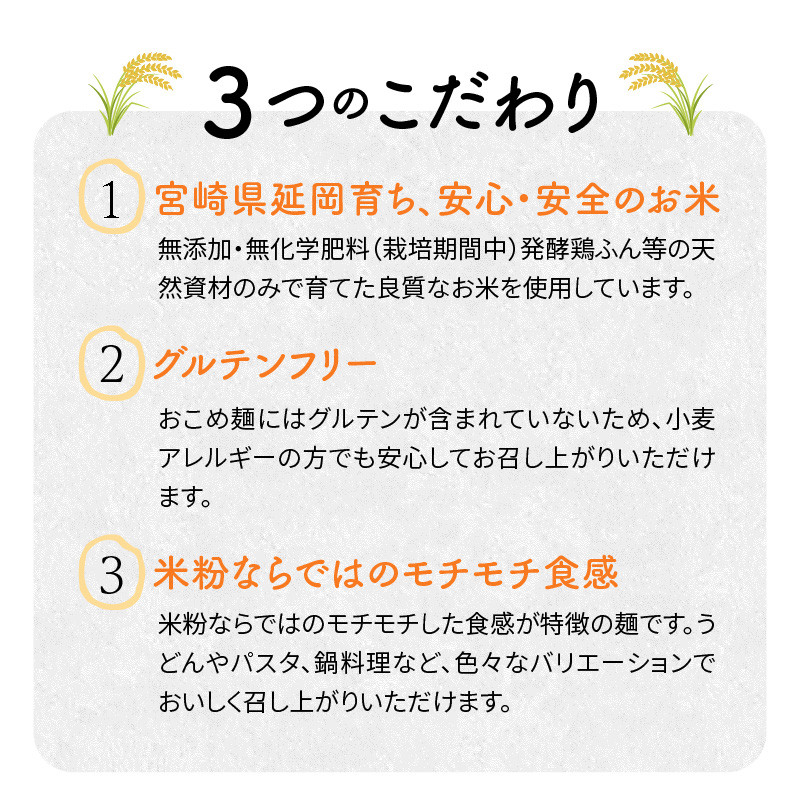 3つのこだわり

1 宮崎県延岡育ち、安心・安全のお米

無添加・無化学肥料（栽培期間中）発酵鶏ふん等の天然資材のみで育てた良質なお米を使用しています。

2 グルテンフリー

おこめ麺にはグルテンが含まれていないため、小麦アレルギーの方でも安心してお召し上がりいただけます。

3 米粉ならではのモチモチ食感

米粉ならではのモチモチした食感が特徴の麺です。うどんやパスタ、鍋料理など、色々なバリエーションでおいしく召し上がりいただけます。